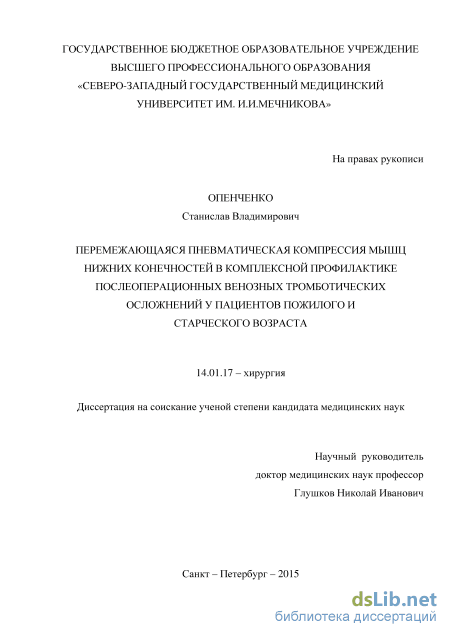 ГОСУДАРСТВЕННОЕ БЮДЖЕТНОЕ ОБРАЗОВАТЕЛЬНОЕ УЧРЕЖДЕНИЕ ВЫСШЕГО ПРОФЕССИОНАЛЬНОГО ОБРАЗОВАНИЯ «СЕВЕРО-ЗАПАДНЫЙ ГОСУДАРСТВЕННЫЙ МЕДИЦИНСКИЙ УНИВЕРСИТЕТ ИМ. И.И.МЕЧНИКОВА»

На правах рукописи

ОПЕНЧЕНКО
Станислав Владимирович

ПЕРЕМЕЖАЮЩАЯСЯ ПНЕВМАТИЧЕСКАЯ КОМПРЕССИЯ МЫШЦ НИЖНИХ КОНЕЧНОСТЕЙ В КОМПЛЕКСНОЙ ПРОФИЛАКТИКЕ ПОСЛЕОПЕРАЦИОННЫХ ВЕНОЗНЫХ ТРОМБОТИЧЕСКИХ ОСЛОЖНЕНИЙ У ПАЦИЕНТОВ ПОЖИЛОГО И СТАРЧЕСКОГО ВОЗРАСТА

14.01.17 – хирургия

Диссертация на соискание ученой степени кандидата медицинских наук

Научный руководитель
доктор медицинских наук профессор
Глушков Николай Иванович

Санкт – Петербург – 2015

dsLib.net
библиотека диссертаций